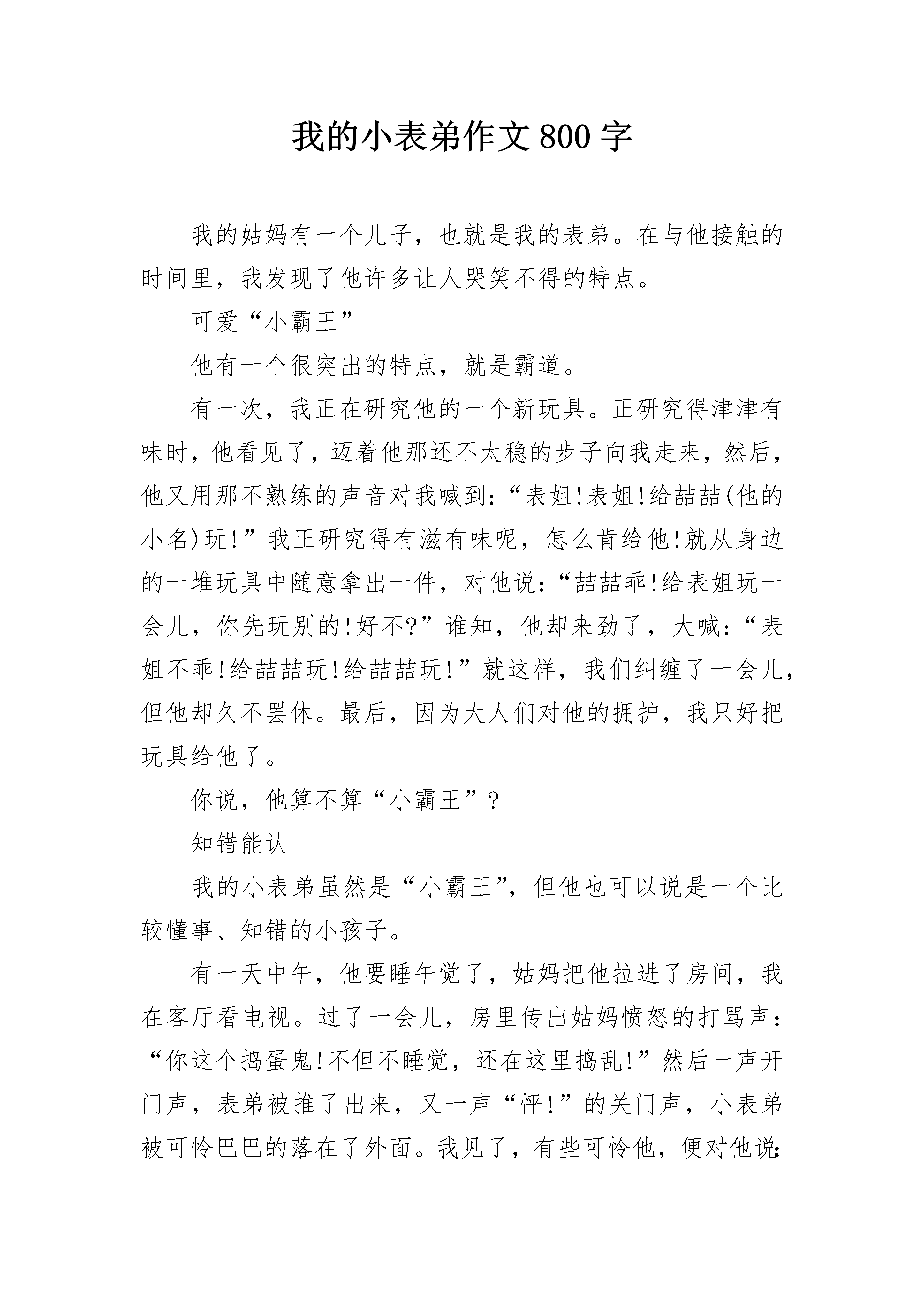 我的小表弟作文800字

我的姑妈有一个儿子，也就是我的表弟。在与他接触的时间里，我发现了他许多让人哭笑不得的特点。

可爱“小霸王”

他有一个很突出的特点，就是霸道。

有一次，我正在研究他的一个新玩具。正研究得津津有味时，他看见了，迈着他那还不太稳的步子向我走来，然后，他又用那不熟练的声音对我喊到：“表姐!表姐!给喆喆(他的小名)玩!”我正研究得有滋有味呢，怎么肯给他!就从身边的一堆玩具中随意拿出一件，对他说：“喆喆乖!给表姐玩一会儿，你先玩别的!好不?”谁知，他却来劲了，大喊：“表姐不乖!给喆喆玩!给喆喆玩!”就这样，我们纠缠了一会儿，但他却久不罢休。最后，因为大人们对他的拥护，我只好把玩具给他了。

你说，他算不算“小霸王”?

知错能认

我的小表弟虽然是“小霸王”，但他也可以说是一个比较懂事、知错的小孩子。

有一天中午，他要睡午觉了，姑妈把他拉进了房间，我在客厅看电视。过了一会儿，房里传出姑妈愤怒的打骂声：“你这个捣蛋鬼!不但不睡觉，还在这里捣乱!”然后一声开门声，表弟被推了出来，又一声“怦!”的关门声，小表弟被可怜巴巴的落在了外面。我见了，有些可怜他，便对他说: